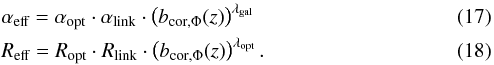 $\alpha_{\mathrm{eff}} = \alpha_{\mathrm{opt}} \cdot \alpha_{\mathrm{link}} \cdot (b_{\mathrm{cor},\Phi}(z))^{\lambda_{\mathrm{gal}}}$ (17)

$R_{\mathrm{eff}} = R_{\mathrm{opt}} \cdot R_{\mathrm{link}} \cdot (b_{\mathrm{cor},\Phi}(z))^{\lambda_{\mathrm{opt}}}$ . (18)